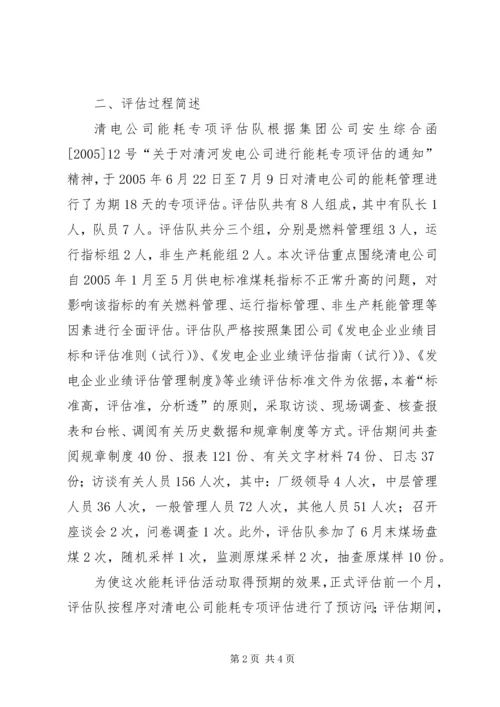 二、评估过程简述

清电公司能耗专项评估队根据集团公司安生综合函[2005]12号“关于对清河发电公司进行能耗专项评估的通知”精神，于2005年6月22日至7月9日对清电公司的能耗管理进行了为期18天的专项评估。评估队共有8人组成，其中有队长1人，队员7人。评估队共分三个组，分别是燃料管理组3人，运行指标组2人，非生产耗能组2人。本次评估重点围绕清电公司自2005年1月至5月供电标准煤耗指标不正常升高的问题，对影响该指标的有关燃料管理、运行指标管理、非生产耗能管理等因素进行全面评估。评估队严格按照集团公司《发电企业业绩目标和评估准则（试行）》、《发电企业业绩评估指南（试行）》、《发电企业业绩评估管理制度》等业绩评估标准文件为依据，本着“标准高，评估准，分析透”的原则，采取访谈、现场调查、核查报表和台帐、调阅有关历史数据和规章制度等方式。评估期间共查阅规章制度40份、报表121份、有关文字材料74份、日志37份；访谈有关人员156人次，其中：厂级领导4人次，中层管理人员36人次，一般管理人员72人次，其他人员51人次；召开座谈会2次，问卷调查1次。此外，评估队参加了6月末煤场盘煤2次，随机采样1次，监测原煤采样2次，抽查原煤样10份。

为使这次能耗评估活动取得预期的效果，正式评估前一个月，评估队按程序对清电公司能耗专项评估进行了预访问;评估期间，

第2页 共4页